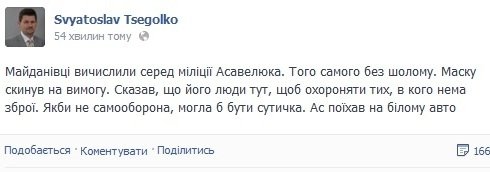 Svyatoslav Tsegolko
54 хвилин тому

Майданівці вичислили серед міліції Асавелюка. Того самого без шолому. Маску скинув на вимогу. Сказав, що його люди тут, щоб охороняти тих, в кого нема зброї. Якби не самооборона, могла б бути сутичка. Ас поїхав на білому авто

Подобається · Коментувати · Поділитись

166